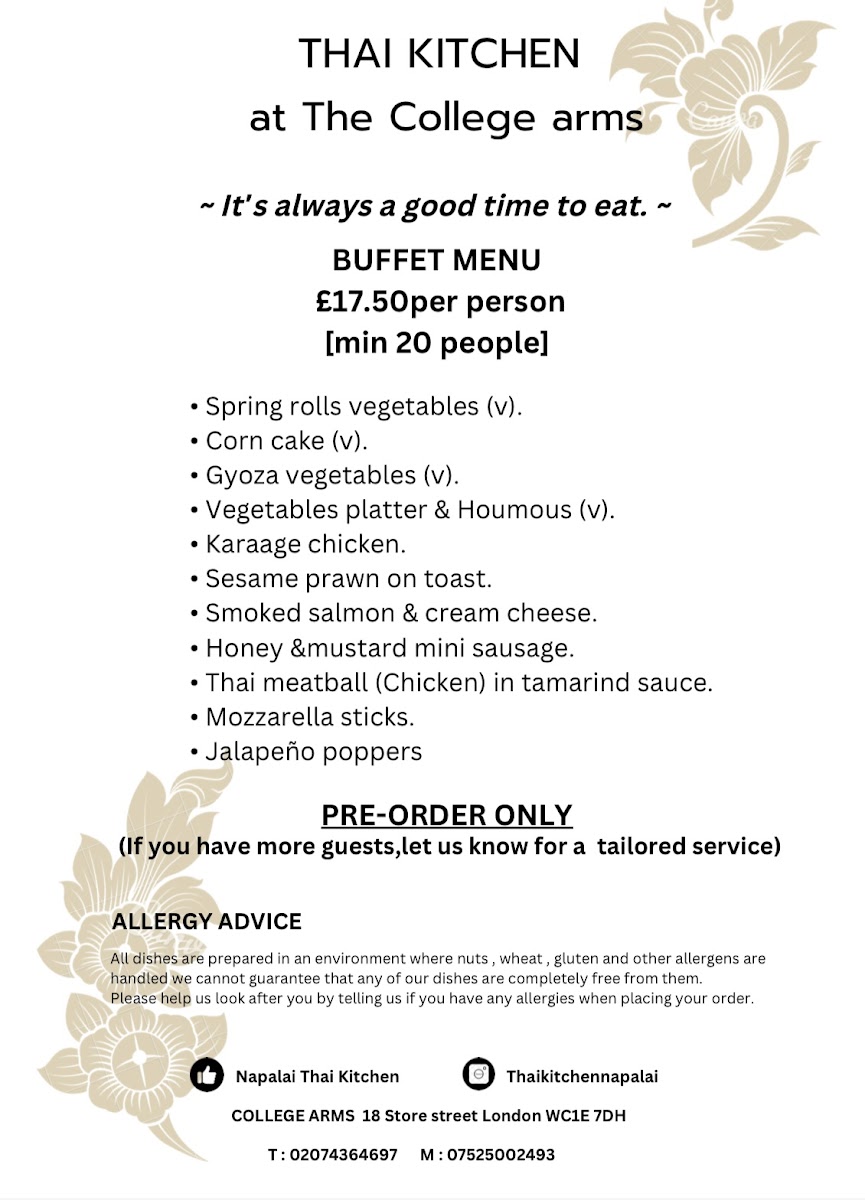 THAI KITCHEN
at The College arms

~ It's always a good time to eat. ~

BUFFET MENU
£17.50per person
[min 20 people]

• Spring rolls vegetables (v).
• Corn cake (v).
• Gyoza vegetables (v).
• Vegetables platter & Houmous (v).
• Karaage chicken.
• Sesame prawn on toast.
• Smoked salmon & cream cheese.
• Honey &mustard mini sausage.
• Thai meatball (Chicken) in tamarind sauce.
• Mozzarella sticks.
• Jalapeño poppers

PRE-ORDER ONLY
(If you have more guests,let us know for a tailored service)

ALLERGY ADVICE

All dishes are prepared in an environment where nuts , wheat , gluten and other allergens are handled we cannot guarantee that any of our dishes are completely free from them.
Please help us look after you by telling us if you have any allergies when placing your order.

Napalai Thai Kitchen Thaikitchennapalai

COLLEGE ARMS 18 Store street London WC1E 7DH

T : 02074364697 M : 07525002493